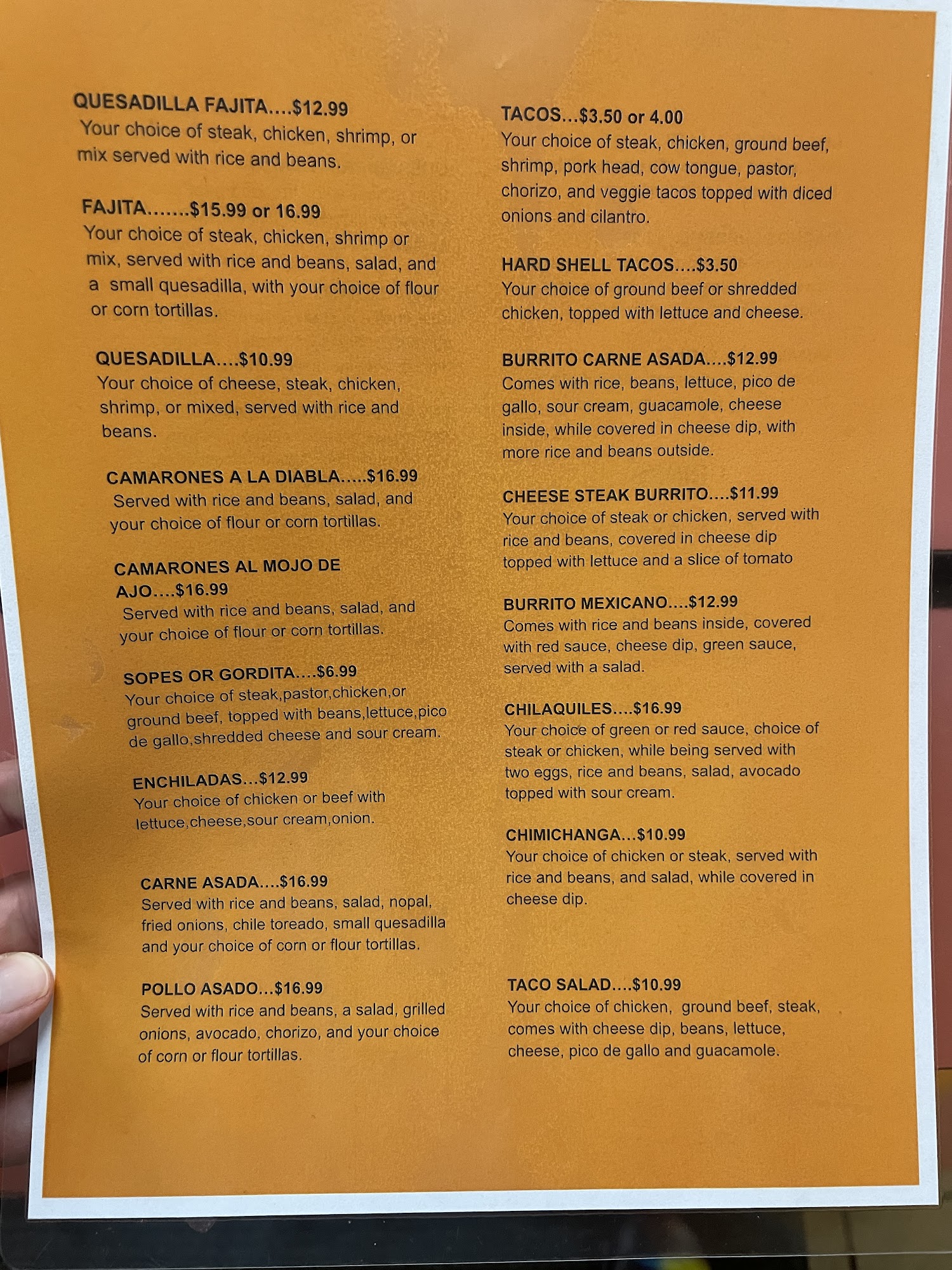 QUESADILLA FAJITA....$12.99
Your choice of steak, chicken, shrimp, or mix served with rice and beans.

FAJITA.......$15.99 or 16.99
Your choice of steak, chicken, shrimp or mix, served with rice and beans, salad, and a small quesadilla, with your choice of flour or corn tortillas.

QUESADILLA....$10.99
Your choice of cheese, steak, chicken, shrimp, or mixed, served with rice and beans.

CAMARONES A LA DIABLA.....$16.99
Served with rice and beans, salad, and your choice of flour or corn tortillas.

CAMARONES AL MOJO DE AJO....$16.99
Served with rice and beans, salad, and your choice of flour or corn tortillas.

SOPES OR GORDITA....$6.99
Your choice of steak,pastor,chicken,or ground beef, topped with beans,lettuce,pico de gallo,shredded cheese and sour cream.

ENCHILADAS...$12.99
Your choice of chicken or beef with lettuce,cheese,sour cream,onion.

CARNE ASADA....$16.99
Served with rice and beans, salad, nopal, fried onions, chile toreado, small quesadilla and your choice of corn or flour tortillas.

POLLO ASADO...$16.99
Served with rice and beans, a salad, grilled onions, avocado, chorizo, and your choice of corn or flour tortillas.

TACOS...$3.50 or 4.00
Your choice of steak, chicken, ground beef, shrimp, pork head, cow tongue, pastor, chorizo, and veggie tacos topped with diced onions and cilantro.

HARD SHELL TACOS....$3.50
Your choice of ground beef or shredded chicken, topped with lettuce and cheese.

BURRITO CARNE ASADA....$12.99
Comes with rice, beans, lettuce, pico de gallo, sour cream, guacamole, cheese inside, while covered in cheese dip, with more rice and beans outside.

CHEESE STEAK BURRITO....$11.99
Your choice of steak or chicken, served with rice and beans, covered in cheese dip topped with lettuce and a slice of tomato

BURRITO MEXICANO....$12.99
Comes with rice and beans inside, covered with red sauce, cheese dip, green sauce, served with a salad.

CHILAQUILES....$16.99
Your choice of green or red sauce, choice of steak or chicken, while being served with two eggs, rice and beans, salad, avocado topped with sour cream.

CHIMICHANGA...$10.99
Your choice of chicken or steak, served with rice and beans, and salad, while covered in cheese dip.

TACO SALAD....$10.99
Your choice of chicken, ground beef, steak, comes with cheese dip, beans, lettuce, cheese, pico de gallo and guacamole.